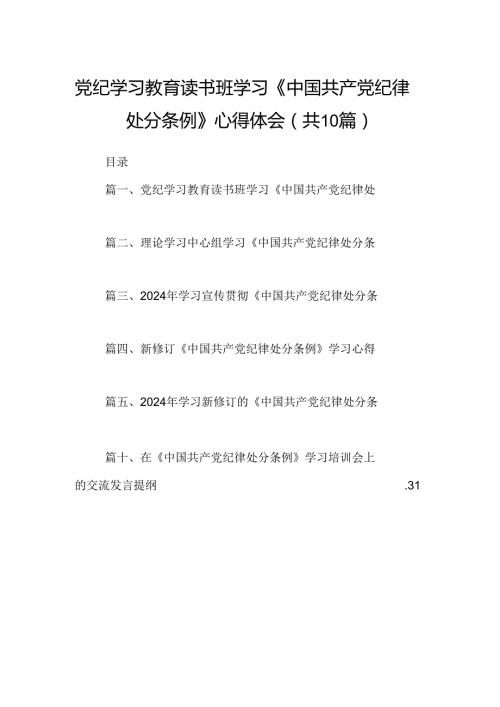 党纪学习教育读书班学习《中国共产党纪律处分条例》心得体会（共10篇）

目录

篇一、党纪学习教育读书班学习《中国共产党纪律处

篇二、理论学习中心组学习《中国共产党纪律处分条

篇三、2024年学习宣传贯彻《中国共产党纪律处分条

篇四、新修订《中国共产党纪律处分条例》学习心得

篇五、2024年学习新修订的《中国共产党纪律处分条

篇十、在《中国共产党纪律处分条例》学习培训会上的交流发言提纲 .31